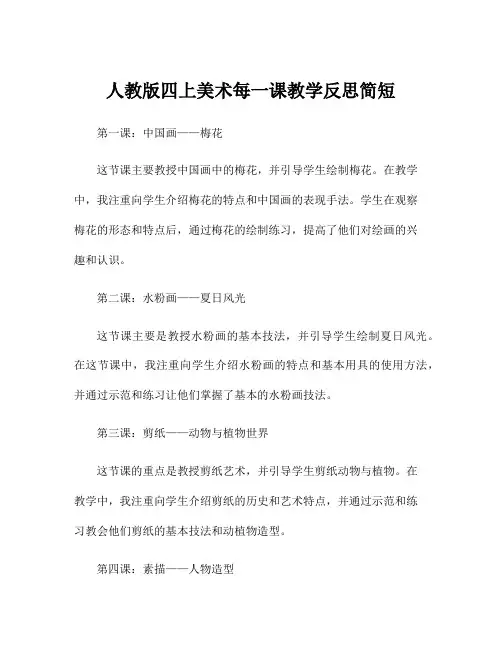 人教版四上美术每一课教学反思简短

第一课：中国画——梅花

这节课主要教授中国画中的梅花，并引导学生绘制梅花。在教学中，我注重向学生介绍梅花的特点和中国画的表现手法。学生在观察梅花的形态和特点后，通过梅花的绘制练习，提高了他们对绘画的兴趣和认识。

第二课：水粉画——夏日风光

这节课主要是教授水粉画的基本技法，并引导学生绘制夏日风光。在这节课中，我注重向学生介绍水粉画的特点和基本用具的使用方法，并通过示范和练习让他们掌握了基本的水粉画技法。

第三课：剪纸——动物与植物世界

这节课的重点是教授剪纸艺术，并引导学生剪纸动物与植物。在教学中，我注重向学生介绍剪纸的历史和艺术特点，并通过示范和练习教会他们剪纸的基本技法和动植物造型。

第四课：素描——人物造型